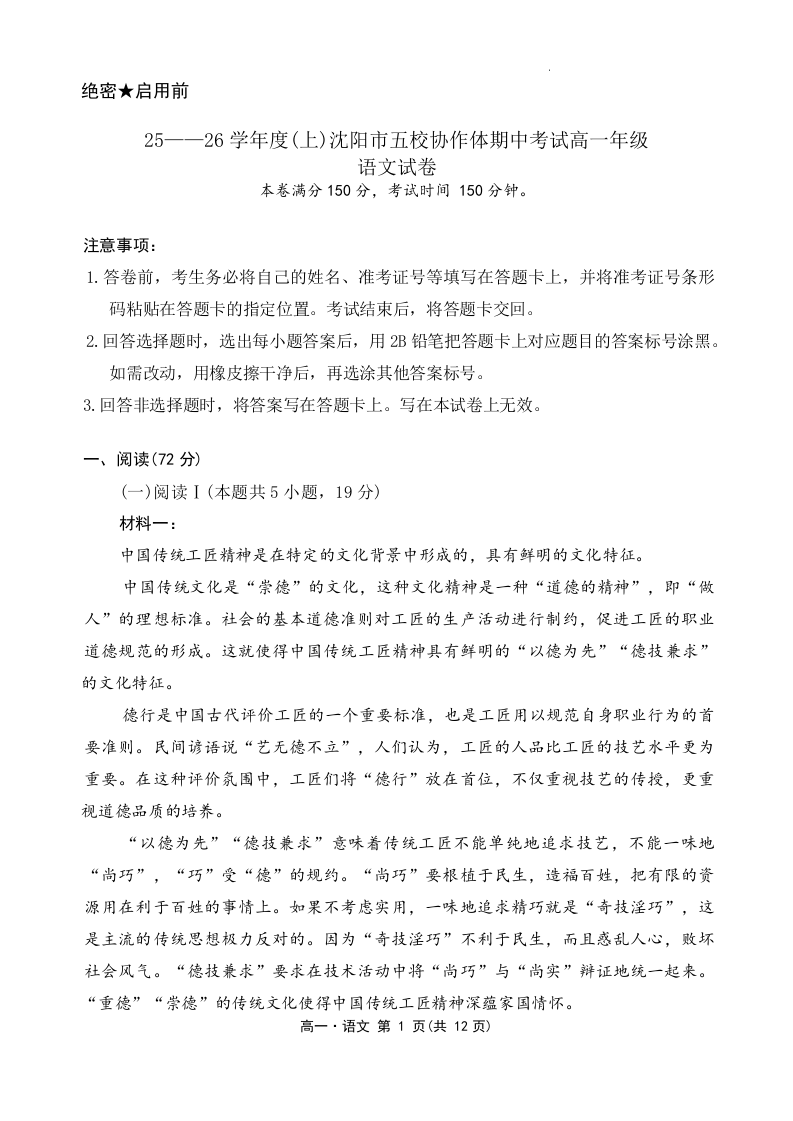 绝密★启用前

25——26 学年度(上)沈阳市五校协作体期中考试高一年级
语文试卷
本卷满分 150 分，考试时间 150 分钟。

注意事项：
1.答卷前，考生务必将自己的姓名、准考证号等填写在答题卡上，并将准考证号条形码粘贴在答题卡的指定位置。考试结束后，将答题卡交回。
2.回答选择题时，选出每小题答案后，用 2B 铅笔把答题卡上对应题目的答案标号涂黑。如需改动，用橡皮擦干净后，再选涂其他答案标号。
3.回答非选择题时，将答案写在答题卡上。写在本试卷上无效。

一、阅读(72 分)
(一)阅读Ⅰ(本题共 5 小题，19 分)
材料一：
中国传统工匠精神是在特定的文化背景中形成的，具有鲜明的文化特征。
中国传统文化是“崇德”的文化，这种文化精神是一种“道德的精神”，即“做人”的理想标准。社会的基本道德准则对工匠的生产活动进行制约，促进工匠的职业道德规范的形成。这就使得中国传统工匠精神具有鲜明的“以德为先”“德技兼求”的文化特征。
德行是中国古代评价工匠的一个重要标准，也是工匠用以规范自身职业行为的首要准则。民间谚语说“艺无德不立”，人们认为，工匠的人品比工匠的技艺水平更为重要。在这种评价氛围中，工匠们将“德行”放在首位，不仅重视技艺的传授，更重视道德品质的培养。
“以德为先”“德技兼求”意味着传统工匠不能单纯地追求技艺，不能一味地“尚巧”，“巧”受“德”的规约。“尚巧”要根植于民生，造福百姓，把有限的资源用在利于百姓的事情上。如果不考虑实用，一味地追求精巧就是“奇技淫巧”，这是主流的传统思想极力反对的。因为“奇技淫巧”不利于民生，而且惑乱人心，败坏社会风气。“德技兼求”要求在技术活动中将“尚巧”与“尚实”辩证地统一起来。“重德”“崇德”的传统文化使得中国传统工匠精神深蕴家国情怀。

高一·语文 第 1 页(共 12 页)